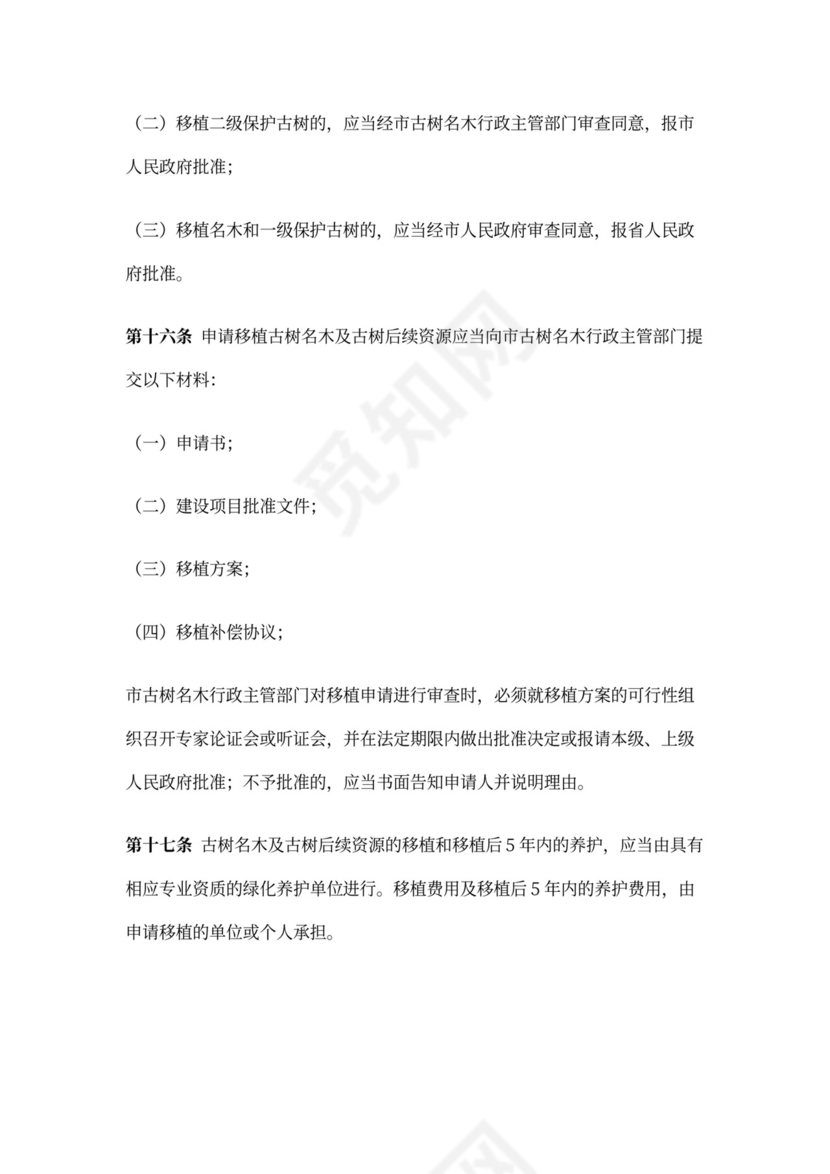 （二）移植二级保护古树的，应当经市古树名木行政主管部门审查同意，报市人民政府批准；

（三）移植名木和一级保护古树的，应当经市人民政府审查同意，报省人民政府批准。

第十六条 申请移植古树名木及古树后续资源应当向市古树名木行政主管部门提交以下材料：

（一）申请书；

（二）建设项目批准文件；

（三）移植方案；

（四）移植补偿协议；

市古树名木行政主管部门对移植申请进行审查时，必须就移植方案的可行性组织召开专家论证会或听证会，并在法定期限内做出批准决定或报请本级、上级人民政府批准；不予批准的，应当书面告知申请人并说明理由。

第十七条 古树名木及古树后续资源的移植和移植后 5 年内的养护，应当由具有相应专业资质的绿化养护单位进行。移植费用及移植后 5 年内的养护费用，由申请移植的单位或个人承担。

觅知网